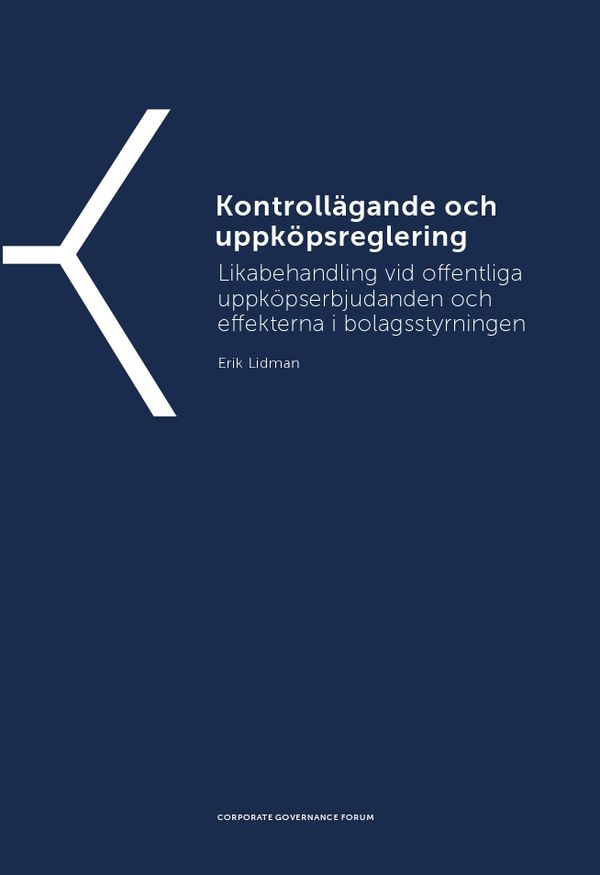 Kontrollägande och uppköpsreglering

Likabehandling vid offentliga uppköpserbjudanden och effekterna i bolagsstyrningen

Erik Lidman

CORPORATE GOVERNANCE FORUM